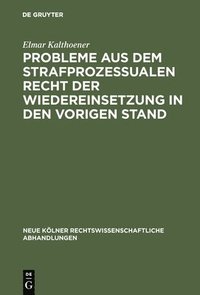 DE GRUYTER

Elmar Kalthoener

PROBLEME AUS DEM STRAFPROZESSUALEN RECHT DER WIEDEREINSETZUNG IN DEN VORIGEN STAND

NEUE KÖLNER RECHTSWISSENSCHAFTLICHE ABHANDLUNGEN

DE G